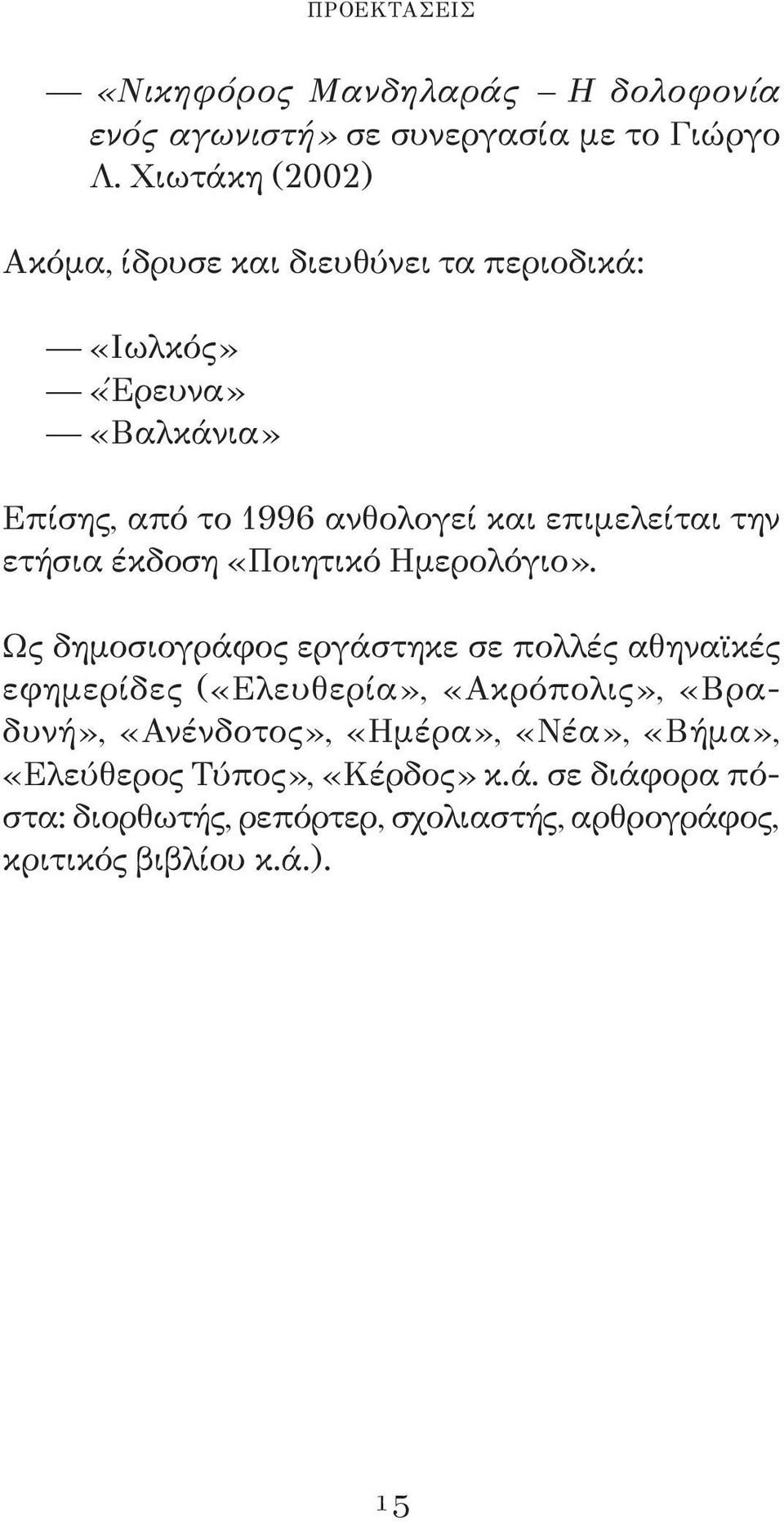 ΠΡΟΕΚΤΑΣΕΙΣ

— «Νικηφόρος Μανδηλαράς – Η δολοφονία ενός αγωνιστή» σε συνεργασία με το Γιώργο Λ. Χιωτάκη (2002)

Ακόμα, ίδρυσε και διευθύνει τα περιοδικά:

— «Ιωλκός»
— «Έρευνα»
— «Βαλκάνια»

Επίσης, από το 1996 ανθολογεί και επιμελείται την ετήσια έκδοση «Ποιητικό Ημερολόγιο».

Ως δημοσιογράφος εργάστηκε σε πολλές αθηναϊκές εφημερίδες («Ελευθερία», «Ακρόπολις», «Βραδυνή», «Ανένδοτος», «Ημέρα», «Νέα», «Βήμα», «Ελεύθερος Τύπος», «Κέρδος» κ.ά. σε διάφορα πόστα: διορθωτής, ρεπόρτερ, σχολιαστής, αρθρογράφος, κριτικός βιβλίου κ.ά.).

15